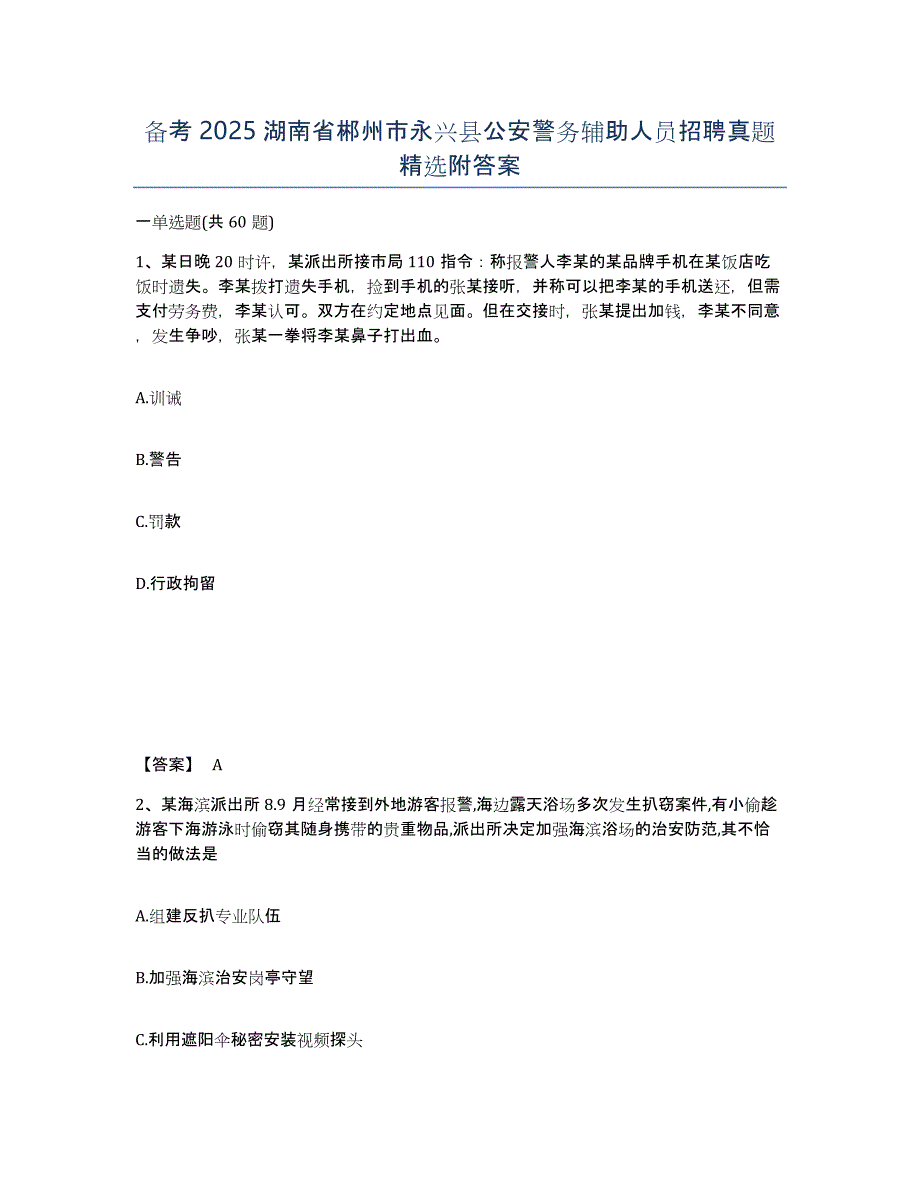 备考 2025 湖南省郴州市永兴县公安警务辅助人员招聘真题精选附答案

一单选题(共 60 题)

1、某日晚 20 时许，某派出所接市局 110 指令：称报警人李某的某品牌手机在某饭店吃饭时遗失。李某拨打遗失手机，捡到手机的张某接听，并称可以把李某的手机送还，但需支付劳务费，李某认可。双方在约定地点见面。但在交接时，张某提出加钱，李某不同意，发生争吵，张某一拳将李某鼻子打出血。

A.训诫

B.警告

C.罚款

D.行政拘留

【答案】 A

2、某海滨派出所 8.9 月经常接到外地游客报警,海边露天浴场多次发生扒窃案件,有小偷趁游客下海游泳时偷窃其随身携带的贵重物品,派出所决定加强海滨浴场的治安防范,其不恰当的做法是

A.组建反扒专业队伍

B.加强海滨治安岗亭守望

C.利用遮阳伞秘密安装视频探头